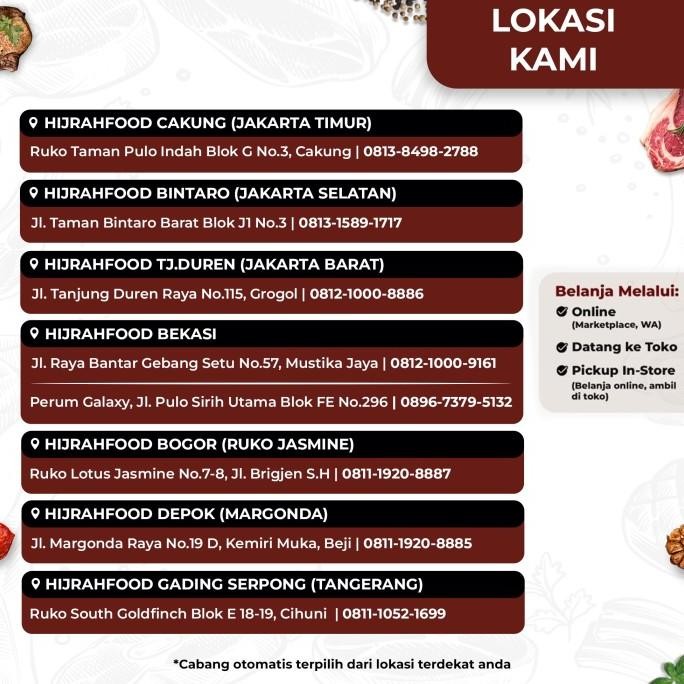 LOKASI KAMI

HIJRAHFOOD CAKUNG (JAKARTA TIMUR)
Ruko Taman Pulo Indah Blok G No.3, Cakung | 0813-8498-2788

HIJRAHFOOD BINTARO (JAKARTA SELATAN)
Jl. Taman Bintaro Barat Blok J1 No.3 | 0813-1589-1717

HIJRAHFOOD TJ.DUREN (JAKARTA BARAT)
Jl. Tanjung Duren Raya No.115, Grogol | 0812-1000-8886

HIJRAHFOOD BEKASI
Jl. Raya Bantar Gebang Setu No.57, Mustika Jaya | 0812-1000-9161
Perum Galaxy, Jl. Pulo Sirih Utama Blok FE No.296 | 0896-7379-5132

HIJRAHFOOD BOGOR (RUKO JASMINE)
Ruko Lotus Jasmine No.7-8, Jl. Brigjen S.H | 0811-1920-8887

HIJRAHFOOD DEPOK (MARGONDA)
Jl. Margonda Raya No.19 D, Kemiri Muka, Beji | 0811-1920-8885

HIJRAHFOOD GADING SERPONG (TANGERANG)
Ruko South Goldfinch Blok E 18-19, Cihuni | 0811-1052-1699

Belanja Melalui:
Online
(Marketplace, WA)
Datang ke Toko
Pickup In-Store
(Belanja online, ambil di toko)

*Cabang otomatis terpilih dari lokasi terdekat anda